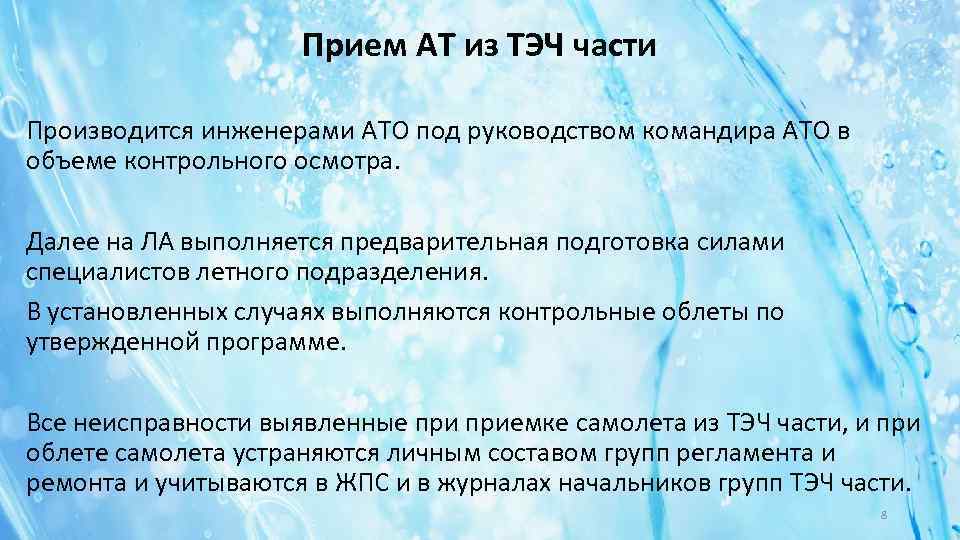 Прием АТ из ТЭЧ части

Производится инженерами АТО под руководством командира АТО в объеме контрольного осмотра.

Далее на ЛА выполняется предварительная подготовка силами специалистов летного подразделения.

В установленных случаях выполняются контрольные облеты по утвержденной программе.

Все неисправности выявленные при приемке самолета из ТЭЧ части, и при облете самолета устраняются личным составом групп регламента и ремонта и учитываются в ЖПС и в журналах начальников групп ТЭЧ части.

8